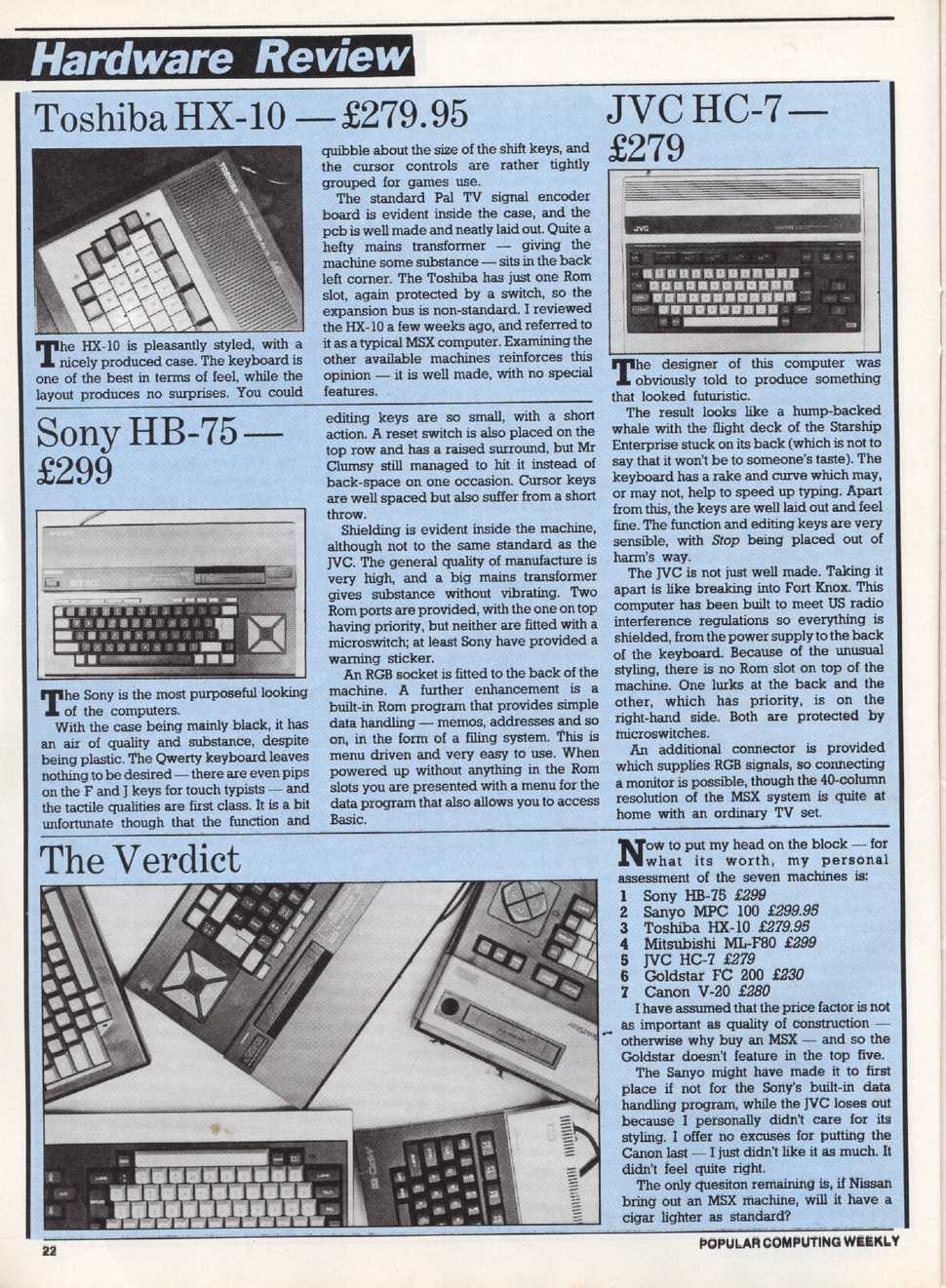 Hardware Review

Toshiba HX-10 — £279.95

The HX-10 is pleasantly styled, with a nicely produced case. The keyboard is one of the best in terms of feel, while the layout produces no surprises. You could quibble about the size of the shift keys, and the cursor controls are rather tightly grouped for games use.

The standard Pal TV signal encoder board is evident inside the case, and the pcb is well made and neatly laid out. Quite a hefty mains transformer — giving the machine some substance — sits in the back left corner. The Toshiba has just one Rom slot, again protected by a switch, so the expansion bus is non-standard. I reviewed the HX-10 a few weeks ago, and referred to it as a typical MSX computer. Examining the other available machines reinforces this opinion — it is well made, with no special features.

Sony HB-75 — £299

The Sony is the most purposeful looking of the computers.

With the case being mainly black, it has an air of quality and substance, despite being plastic. The Qwerty keyboard leaves nothing to be desired — there are even pips on the F and J keys for touch typists — and the tactile qualities are first class. It is a bit unfortunate though that the function and editing keys are so small, with a short action. A reset switch is also placed on the top row and has a raised surround, but Mr Clumsy still managed to hit it instead of back-space on one occasion. Cursor keys are well spaced but also suffer from a short throw.

Shielding is evident inside the machine, although not to the same standard as the JVC. The general quality of manufacture is very high, and a big mains transformer gives substance without vibrating. Two Rom ports are provided, with the one on top having priority, but neither are fitted with a microswitch; at least Sony have provided a warning sticker.

An RGB socket is fitted to the back of the machine. A further enhancement is a built-in Rom program that provides simple data handling — memos, addresses and so on, in the form of a filing system. This is menu driven and very easy to use. When powered up without anything in the Rom slots you are presented with a menu for the data program that also allows you to access Basic.

JVC HC-7 — £279

The designer of this computer was obviously told to produce something that looked futuristic.

The result looks like a hump-backed whale with the flight deck of the Starship Enterprise stuck on its back (which is not to say that it won't be to someone's taste). The keyboard has a rake and curve which may, or may not, help to speed up typing. Apart from this, the keys are well laid out and feel fine. The function and editing keys are very sensible, with Stop being placed out of harm's way.

The JVC is not just well made. Taking it apart is like breaking into Fort Knox. This computer has been built to meet US radio interference regulations so everything is shielded, from the power supply to the back of the keyboard. Because of the unusual styling, there is no Rom slot on top of the machine. One lurks at the back and the other, which has priority, is on the right-hand side. Both are protected by microswitches.

An additional connector is provided which supplies RGB signals, so connecting a monitor is possible, though the 40-column resolution of the MSX system is quite at home with an ordinary TV set.

The Verdict

Now to put my head on the block — for what its worth, my personal assessment of the seven machines is:
1 Sony HB-75 £299
2 Sanyo MPC 100 £299.95
3 Toshiba HX-10 £279.95
4 Mitsubishi ML-F80 £299
5 JVC HC-7 £279
6 Goldstar FC 200 £230
7 Canon V-20 £280

I have assumed that the price factor is not as important as quality of construction — otherwise why buy an MSX — and so the Goldstar doesn't feature in the top five.

The Sanyo might have made it to first place if not for the Sony's built-in data handling program, while the JVC loses out because I personally didn't care for its styling. I offer no excuses for putting the Canon last — I just didn't like it as much. It didn't feel quite right.

The only quesiton remaining is, if Nissan bring out an MSX machine, will it have a cigar lighter as standard?

22

POPULAR COMPUTING WEEKLY